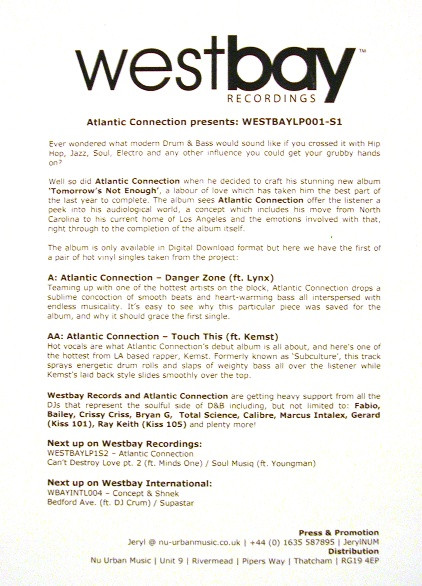 westbay™
RECORDINGS

Atlantic Connection presents: WESTBAYLP001-S1

Ever wondered what modern Drum & Bass would sound like if you crossed it with Hip Hop, Jazz, Soul, Electro and any other influence you could get your grubby hands on?

Well so did Atlantic Connection when he decided to craft his stunning new album 'Tomorrow's Not Enough', a labour of love which has taken him the best part of the last year to complete. The album sees Atlantic Connection offer the listener a peek into his audiological world, a concept which includes his move from North Carolina to his current home of Los Angeles and the emotions involved with that, right through to the completion of the album itself.

The album is only available in Digital Download format but here we have the first of a pair of hot vinyl singles taken from the project:

A: Atlantic Connection – Danger Zone (ft. Lynx)
Teaming up with one of the hottest artists on the block, Atlantic Connection drops a sublime concoction of smooth beats and heart-warming bass all interspersed with endless musicality. It's easy to see why this particular piece was saved for the album, and why it should grace the first single.

AA: Atlantic Connection – Touch This (ft. Kemst)
Hot vocals are what Atlantic Connection's debut album is all about, and here's one of the hottest from LA based rapper, Kemst. Formerly known as 'Subculture', this track sprays energetic drum rolls and slaps of weighty bass all over the listener while Kemst's laid back style slides smoothly over the top.

Westbay Records and Atlantic Connection are getting heavy support from all the DJs that represent the soulful side of D&B including, but not limited to: Fabio, Bailey, Crissy Criss, Bryan G, Total Science, Calibre, Marcus Intalex, Gerard (Kiss 101), Ray Keith (Kiss 105) and plenty more!

Next up on Westbay Recordings:
WESTBAYLP1S2 – Atlantic Connection
Can't Destroy Love pt. 2 (ft. Minds One) / Soul Musiq (ft. Youngman)

Next up on Westbay International:
WBAYINTL004 – Concept & Shnek
Bedford Ave. (ft. DJ Crum) / Supastar

Press & Promotion
Jeryl @ nu-urbanmusic.co.uk | +44 (0) 1635 587895 | JerylNUM
Distribution
Nu Urban Music | Unit 9 | Rivermead | Pipers Way | Thatcham | RG19 4EP